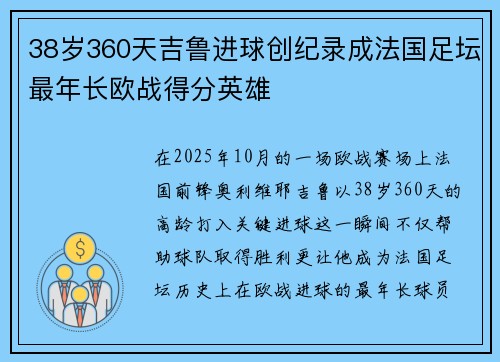 38岁360天吉鲁进球创纪录成法国足坛最年长欧战得分英雄

在2025年10月的一场欧战赛场上法国前锋奥利维耶吉鲁以38岁360天的高龄打入关键进球这一瞬间不仅帮助球队取得胜利更让他成为法国足坛历史上在欧战进球的最年长球员

$